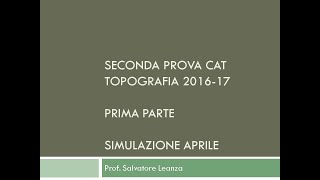 SECONDA PROVA CAT
TOPOGRAFIA 2016-17

PRIMA PARTE

SIMULAZIONE APRILE

Prof. Salvatore Leanza